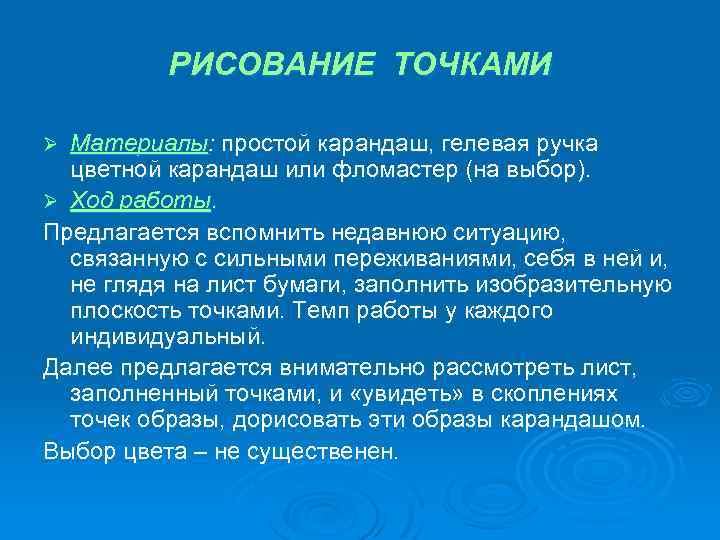 РИСОВАНИЕ ТОЧКАМИ

➢ Материалы: простой карандаш, гелевая ручка цветной карандаш или фломастер (на выбор).

➢ Ход работы.

Предлагается вспомнить недавнюю ситуацию, связанную с сильными переживаниями, себя в ней и, не глядя на лист бумаги, заполнить изобразительную плоскость точками. Темп работы у каждого индивидуальный.

Далее предлагается внимательно рассмотреть лист, заполненный точками, и «увидеть» в скоплениях точек образы, дорисовать эти образы карандашом.

Выбор цвета – не существенен.